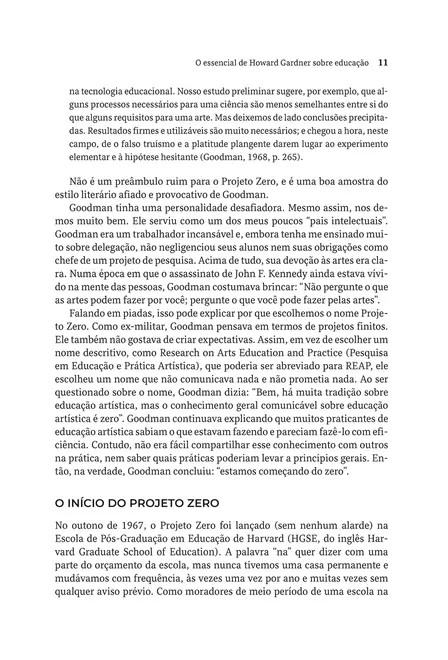 O essencial de Howard Gardner sobre educação 11

na tecnologia educacional. Nosso estudo preliminar sugere, por exemplo, que alguns processos necessários para uma ciência são menos semelhantes entre si do que alguns requisitos para uma arte. Mas deixemos de lado conclusões precipitadas. Resultados firmes e utilizáveis são muito necessários; e chegou a hora, neste campo, de o falso truísmo e a platitude plangente darem lugar ao experimento elementar e à hipótese hesitante (Goodman, 1968, p. 265).

Não é um preâmbulo ruim para o Projeto Zero, e é uma boa amostra do estilo literário afiado e provocativo de Goodman.

Goodman tinha uma personalidade desafiadora. Mesmo assim, nos demos muito bem. Ele serviu como um dos meus poucos "pais intelectuais". Goodman era um trabalhador incansável e, embora tenha me ensinado muito sobre delegação, não negligenciou seus alunos nem suas obrigações como chefe de um projeto de pesquisa. Acima de tudo, sua devoção às artes era clara. Numa época em que o assassinato de John F. Kennedy ainda estava vívido na mente das pessoas, Goodman costumava brincar: "Não pergunte o que as artes podem fazer por você; pergunte o que você pode fazer pelas artes".

Falando em piadas, isso pode explicar por que escolhemos o nome Projeto Zero. Como ex-militar, Goodman pensava em termos de projetos finitos. Ele também não gostava de criar expectativas. Assim, em vez de escolher um nome descritivo, como Research on Arts Education and Practice (Pesquisa em Educação e Prática Artística), que poderia ser abreviado para REAP, ele escolheu um nome que não comunicava nada e não prometia nada. Ao ser questionado sobre o nome, Goodman dizia: "Bem, há muita tradição sobre educação artística, mas o conhecimento geral comunicável sobre educação artística é zero". Goodman continuava explicando que muitos praticantes de educação artística sabiam o que estavam fazendo e pareciam fazê-lo com eficiência. Contudo, não era fácil compartilhar esse conhecimento com outros na prática, nem saber quais práticas poderiam levar a princípios gerais. Então, na verdade, Goodman concluiu: "estamos começando do zero".

O INÍCIO DO PROJETO ZERO

No outono de 1967, o Projeto Zero foi lançado (sem nenhum alarde) na Escola de Pós-Graduação em Educação de Harvard (HGSE, do inglês Harvard Graduate School of Education). A palavra "na" quer dizer com uma parte do orçamento da escola, mas nunca tivemos uma casa permanente e mudávamos com frequência, às vezes uma vez por ano e muitas vezes sem qualquer aviso prévio. Como moradores de meio período de uma escola na